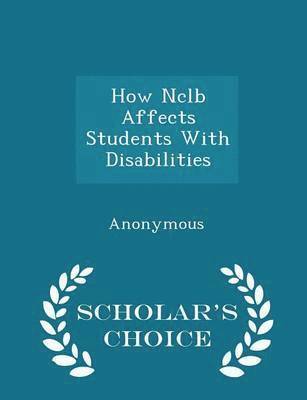 How Nclb Affects Students With Disabilities

Anonymous

SCHOLAR'S CHOICE